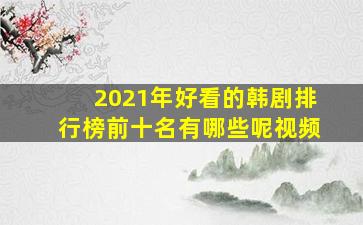 2021年好看的韩剧排行榜前十名有哪些呢视频